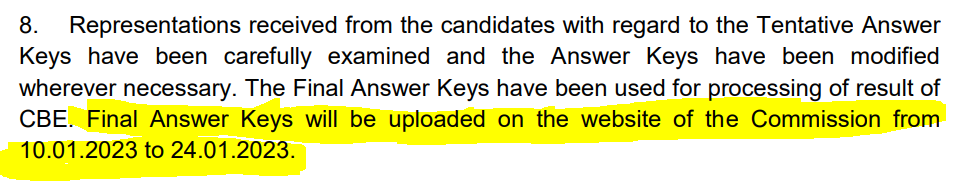 8. Representations received from the candidates with regard to the Tentative Answer Keys have been carefully examined and the Answer Keys have been modified wherever necessary. The Final Answer Keys have been used for processing of result of CBE. Final Answer Keys will be uploaded on the website of the Commission from 10.01.2023 to 24.01.2023.